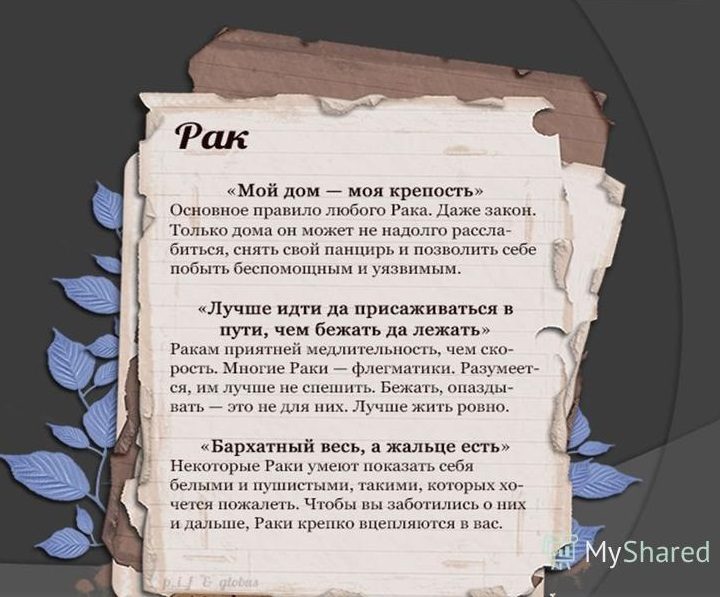 Рак

«Мой дом — моя крепость»
Основное правило любого Рака. Даже закон. Только дома он может не надолго расслабиться, снять свой панцирь и позволить себе побыть беспомощным и уязвимым.

«Лучше идти да присаживаться в пути, чем бежать да лежать»
Ракам приятней медлительность, чем скорость. Многие Раки — флегматики. Разумеется, им лучше не спешить. Бежать, опаздывать — это не для них. Лучше жить ровно.

«Бархатный весь, а жальце есть»
Некоторые Раки умеют показать себя белыми и пушистыми, такими, которых хочется пожалеть. Чтобы вы заботились о них и дальше, Раки крепко вцепляются в вас.

p.i.f & globus

MyShared